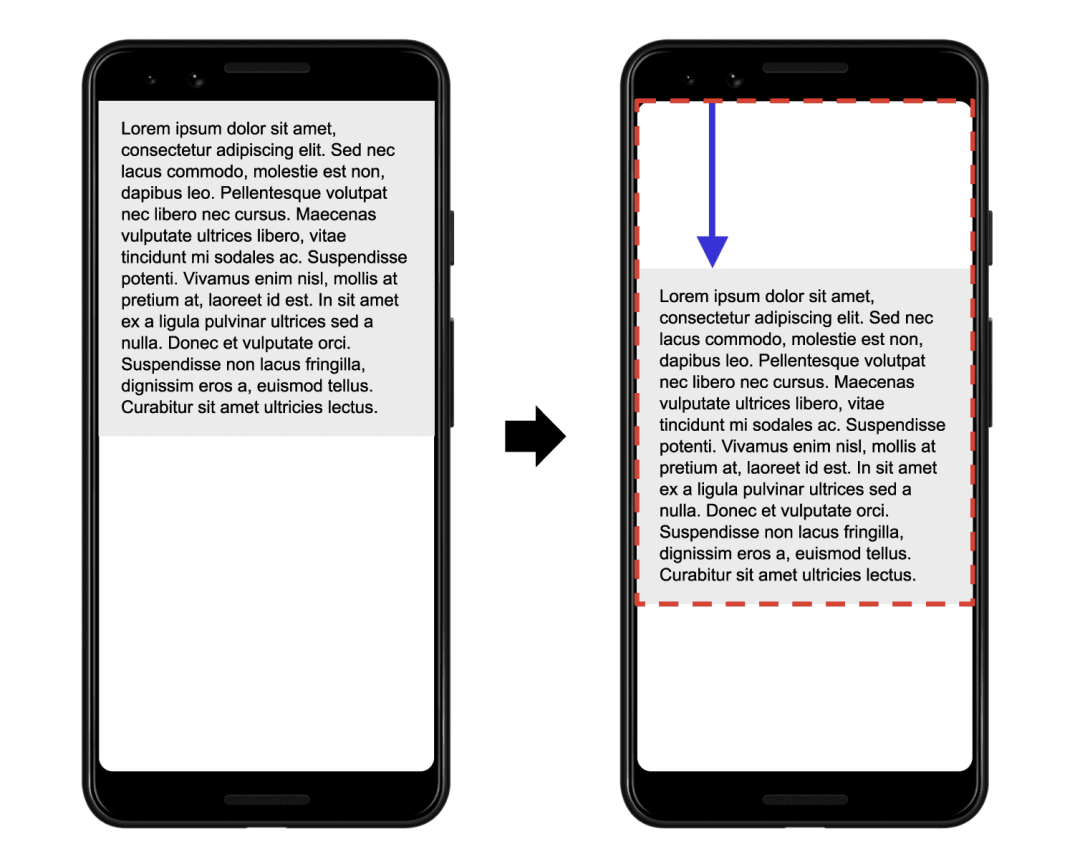 Lorem ipsum dolor sit amet, consectetur adipiscing elit. Sed nec lacus commodo, molestie est non, dapibus leo. Pellentesque volutpat nec libero nec cursus. Maecenas vulputate ultrices libero, vitae tincidunt mi sodales ac. Suspendisse potenti. Vivamus enim nisl, mollis at pretium at, laoreet id est. In sit amet ex a ligula pulvinar ultrices sed a nulla. Donec et vulputate orci. Suspendisse non lacus fringilla, dignissim eros a, euismod tellus. Curabitur sit amet ultricies lectus.

Lorem ipsum dolor sit amet, consectetur adipiscing elit. Sed nec lacus commodo, molestie est non, dapibus leo. Pellentesque volutpat nec libero nec cursus. Maecenas vulputate ultrices libero, vitae tincidunt mi sodales ac. Suspendisse potenti. Vivamus enim nisl, mollis at pretium at, laoreet id est. In sit amet ex a ligula pulvinar ultrices sed a nulla. Donec et vulputate orci. Suspendisse non lacus fringilla, dignissim eros a, euismod tellus. Curabitur sit amet ultricies lectus.